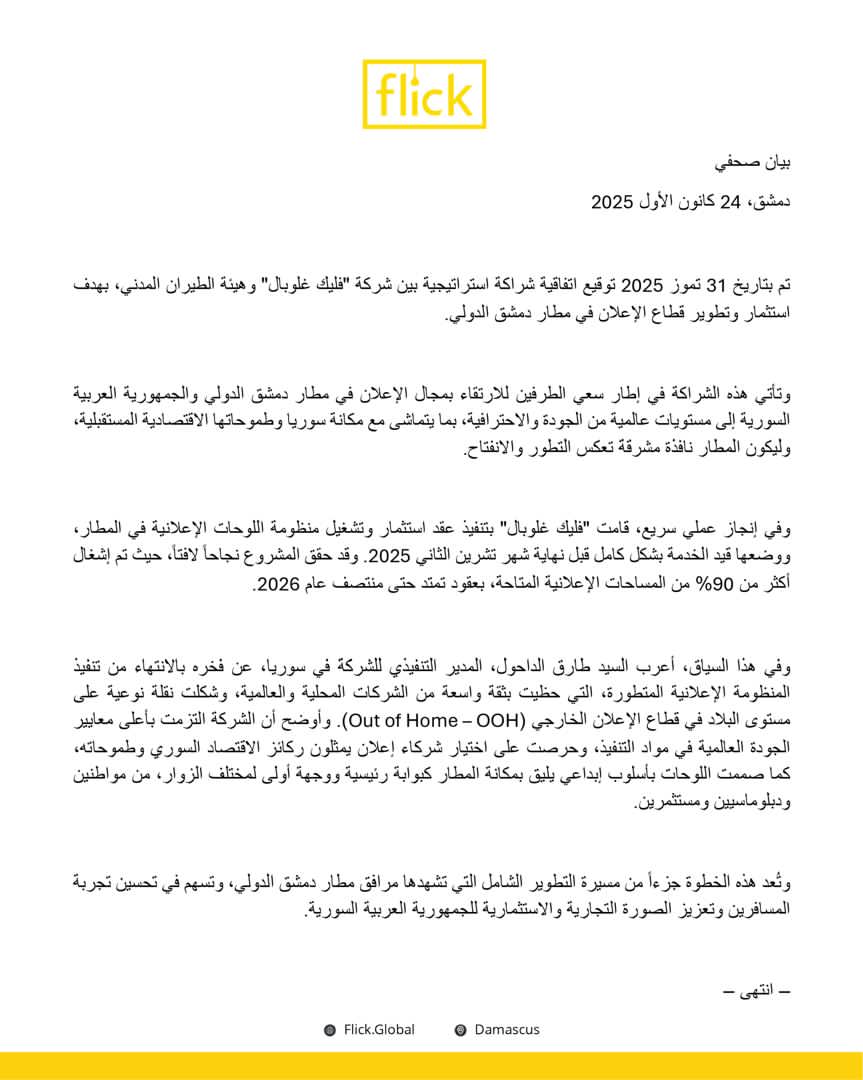 flick

بيان صحفي

دمشق، 24 كانون الأول 2025

تم بتاريخ 31 تموز 2025 توقيع اتفاقية شراكة استراتيجية بين شركة "فليك غلوبال" وهيئة الطيران المدني، بهدف استثمار وتطوير قطاع الإعلان في مطار دمشق الدولي.

وتأتي هذه الشراكة في إطار سعي الطرفين للارتقاء بمجال الإعلان في مطار دمشق الدولي والجمهورية العربية السورية إلى مستويات عالمية من الجودة والاحترافية، بما يتماشى مع مكانة سوريا وطموحاتها الاقتصادية المستقبلية، وليكون المطار نافذة مشرقة تعكس التطور والانفتاح.

وفي إنجاز عملي سريع، قامت "فليك غلوبال" بتنفيذ عقد استثمار وتشغيل منظومة اللوحات الإعلانية في المطار، ووضعها قيد الخدمة بشكل كامل قبل نهاية شهر تشرين الثاني 2025. وقد حقق المشروع نجاحاً لافتاً، حيث تم إشغال أكثر من 90% من المساحات الإعلانية المتاحة، بعقود تمتد حتى منتصف عام 2026.

وفي هذا السياق، أعرب السيد طارق الداحول، المدير التنفيذي للشركة في سوريا، عن فخره بالانتهاء من تنفيذ المنظومة الإعلانية المتطورة، التي حظيت بثقة واسعة من الشركات المحلية والعالمية، وشكلت نقلة نوعية على مستوى البلاد في قطاع الإعلان الخارجي (Out of Home – OOH). وأوضح أن الشركة التزمت بأعلى معايير الجودة العالمية في مواد التنفيذ، وحرصت على اختيار شركاء إعلان يمثلون ركائز الاقتصاد السوري وطموحاته، كما صممت اللوحات بأسلوب إبداعي يليق بمكانة المطار كبوابة رئيسية ووجهة أولى لمختلف الزوار، من مواطنين ودبلوماسيين ومستثمرين.

وتُعد هذه الخطوة جزءاً من مسيرة التطوير الشامل التي تشهدها مرافق مطار دمشق الدولي، وتسهم في تحسين تجربة المسافرين وتعزيز الصورة التجارية والاستثمارية للجمهورية العربية السورية.

— انتهى —

Flick.Global Damascus